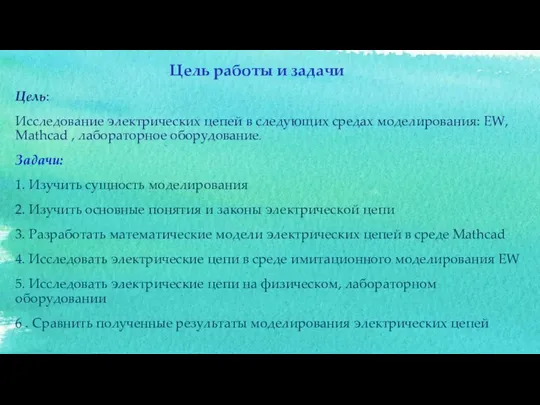 Цель работы и задачи

Цель:

Исследование электрических цепей в следующих средах моделирования: EW, Mathcad , лабораторное оборудование.

Задачи:

1. Изучить сущность моделирования

2. Изучить основные понятия и законы электрической цепи

3. Разработать математические модели электрических цепей в среде Mathcad

4. Исследовать электрические цепи в среде имитационного моделирования EW

5. Исследовать электрические цепи на физическом, лабораторном оборудовании

6 . Сравнить полученные результаты моделирования электрических цепей